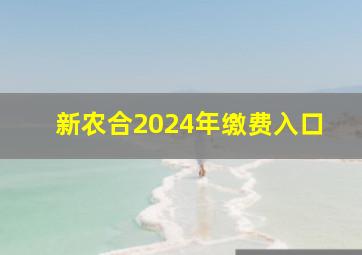 新农合2024年缴费入口